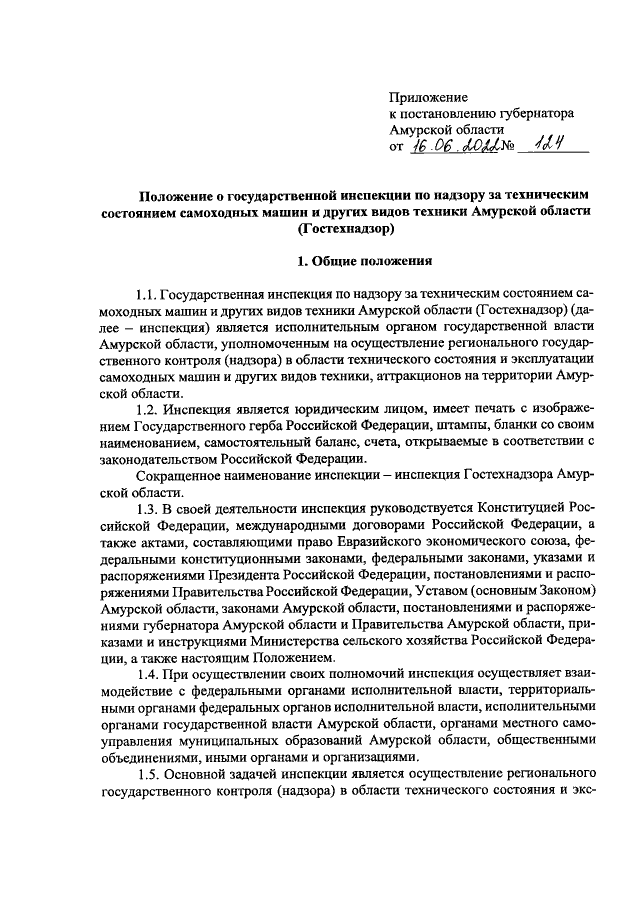 Приложение
к постановлению губернатора
Амурской области
от 16.06.2022 № 124

Положение о государственной инспекции по надзору за техническим состоянием самоходных машин и других видов техники Амурской области (Гостехнадзор)

1. Общие положения

1.1. Государственная инспекция по надзору за техническим состоянием самоходных машин и других видов техники Амурской области (Гостехнадзор) (далее – инспекция) является исполнительным органом государственной власти Амурской области, уполномоченным на осуществление регионального государственного контроля (надзора) в области технического состояния и эксплуатации самоходных машин и других видов техники, аттракционов на территории Амурской области.

1.2. Инспекция является юридическим лицом, имеет печать с изображением Государственного герба Российской Федерации, штампы, бланки со своим наименованием, самостоятельный баланс, счета, открываемые в соответствии с законодательством Российской Федерации.

Сокращенное наименование инспекции – инспекция Гостехнадзора Амурской области.

1.3. В своей деятельности инспекция руководствуется Конституцией Российской Федерации, международными договорами Российской Федерации, а также актами, составляющими право Евразийского экономического союза, федеральными конституционными законами, федеральными законами, указами и распоряжениями Президента Российской Федерации, постановлениями и распоряжениями Правительства Российской Федерации, Уставом (основным Законом) Амурской области, законами Амурской области, постановлениями и распоряжениями губернатора Амурской области и Правительства Амурской области, приказами и инструкциями Министерства сельского хозяйства Российской Федерации, а также настоящим Положением.

1.4. При осуществлении своих полномочий инспекция осуществляет взаимодействие с федеральными органами исполнительной власти, территориальными органами федеральных органов исполнительной власти, исполнительными органами государственной власти Амурской области, органами местного самоуправления муниципальных образований Амурской области, общественными объединениями, иными органами и организациями.

1.5. Основной задачей инспекции является осуществление регионального государственного контроля (надзора) в области технического состояния и экс-